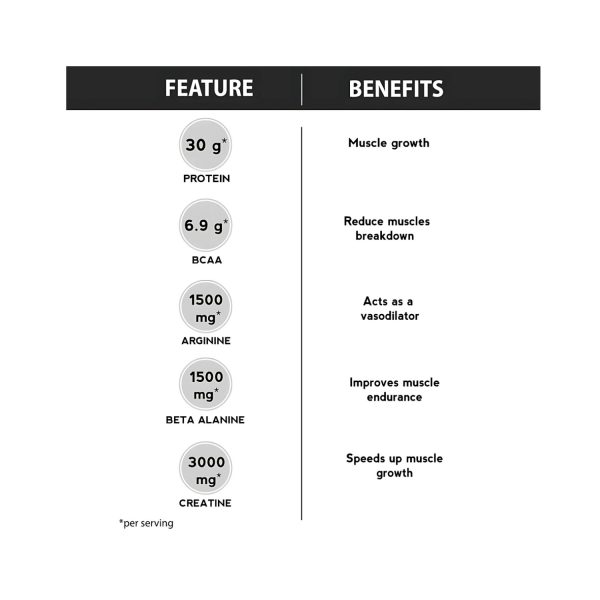 | FEATURE | BENEFITS |
|---|---|
| 30 g* PROTEIN | Muscle growth |
| 6.9 g* BCAA | Reduce muscles breakdown |
| 1500 mg* ARGININE | Acts as a vasodilator |
| 1500 mg* BETA ALANINE | Improves muscle endurance |
| 3000 mg* CREATINE | Speeds up muscle growth |

*per serving